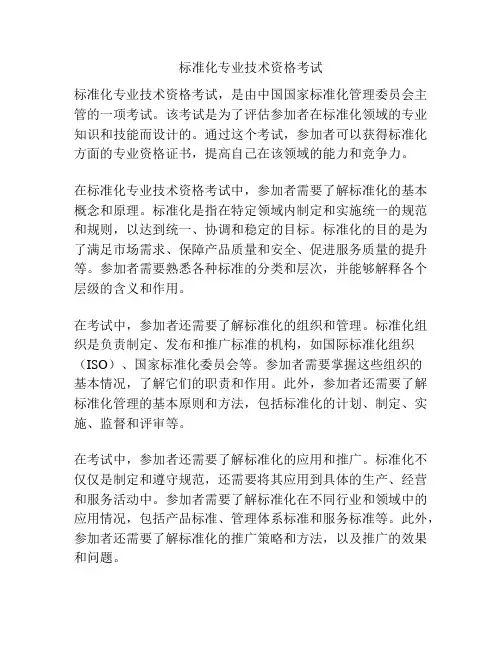 标准化专业技术资格考试

标准化专业技术资格考试，是由中国国家标准化管理委员会主管的一项考试。该考试是为了评估参加者在标准化领域的专业知识和技能而设计的。通过这个考试，参加者可以获得标准化方面的专业资格证书，提高自己在该领域的能力和竞争力。

在标准化专业技术资格考试中，参加者需要了解标准化的基本概念和原理。标准化是指在特定领域内制定和实施统一的规范和规则，以达到统一、协调和稳定的目标。标准化的目的是为了满足市场需求、保障产品质量和安全、促进服务质量的提升等。参加者需要熟悉各种标准的分类和层次，并能够解释各个层级的含义和作用。

在考试中，参加者还需要了解标准化的组织和管理。标准化组织是负责制定、发布和推广标准的机构，如国际标准化组织（ISO）、国家标准化委员会等。参加者需要掌握这些组织的基本情况，了解它们的职责和作用。此外，参加者还需要了解标准化管理的基本原则和方法，包括标准化的计划、制定、实施、监督和评审等。

在考试中，参加者还需要了解标准化的应用和推广。标准化不仅仅是制定和遵守规范，还需要将其应用到具体的生产、经营和服务活动中。参加者需要了解标准化在不同行业和领域中的应用情况，包括产品标准、管理体系标准和服务标准等。此外，参加者还需要了解标准化的推广策略和方法，以及推广的效果和问题。